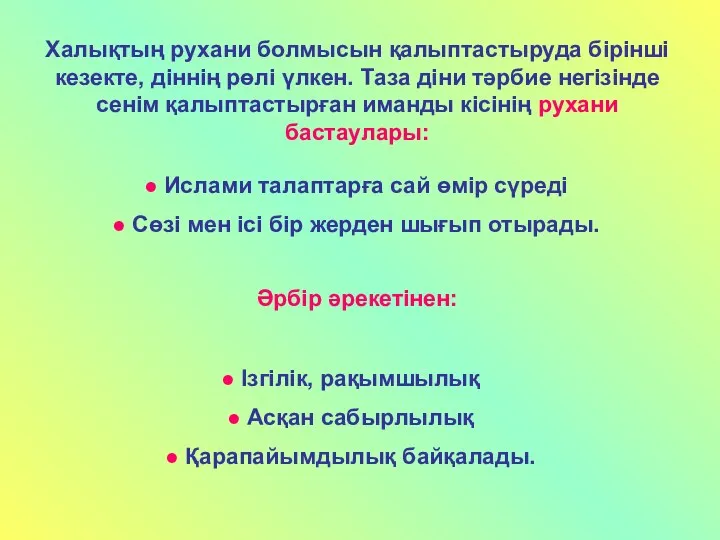 Халықтың рухани болмысын қалыптастыруда бірінші кезекте, діннің рөлі үлкен. Таза діни тәрбие негізінде сенім қалыптастырған иманды кісінің рухани бастаулары:

● Ислами талаптарға сай өмір сүреді

● Сөзі мен ісі бір жерден шығып отырады.

Әрбір әрекетінен:

● Ізгілік, рақымшылық

● Асқан сабырлылық

● Қарапайымдылық байқалады.